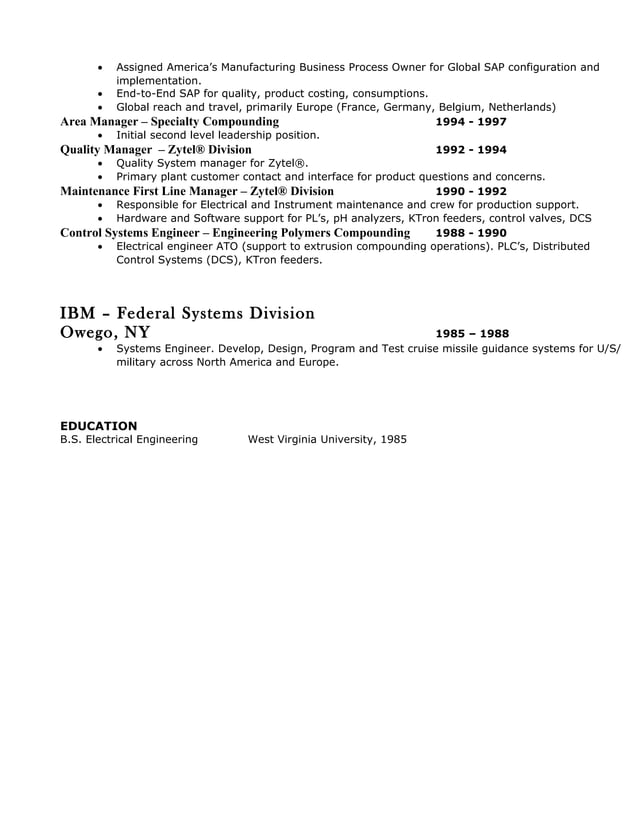 • Assigned America's Manufacturing Business Process Owner for Global SAP configuration and implementation.
• End-to-End SAP for quality, product costing, consumptions.
• Global reach and travel, primarily Europe (France, Germany, Belgium, Netherlands)

Area Manager – Specialty Compounding 1994 - 1997
• Initial second level leadership position.

Quality Manager – Zytel® Division 1992 - 1994
• Quality System manager for Zytel®.
• Primary plant customer contact and interface for product questions and concerns.

Maintenance First Line Manager – Zytel® Division 1990 - 1992
• Responsible for Electrical and Instrument maintenance and crew for production support.
• Hardware and Software support for PL's, pH analyzers, KTron feeders, control valves, DCS

Control Systems Engineer – Engineering Polymers Compounding 1988 - 1990
• Electrical engineer ATO (support to extrusion compounding operations). PLC's, Distributed Control Systems (DCS), KTron feeders.

IBM – Federal Systems Division
Owego, NY 1985 – 1988
• Systems Engineer. Develop, Design, Program and Test cruise missile guidance systems for U/S/ military across North America and Europe.

EDUCATION
B.S. Electrical Engineering West Virginia University, 1985